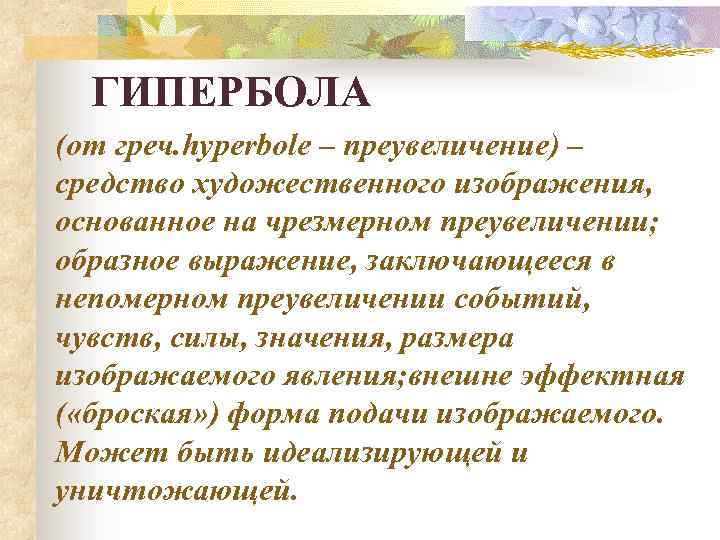 ГИПЕРБОЛА

(от греч.hyperbole – преувеличение) – средство художественного изображения, основанное на чрезмерном преувеличении; образное выражение, заключающееся в непомерном преувеличении событий, чувств, силы, значения, размера изображаемого явления;внешне эффектная («броская») форма подачи изображаемого. Может быть идеализирующей и уничтожающей.